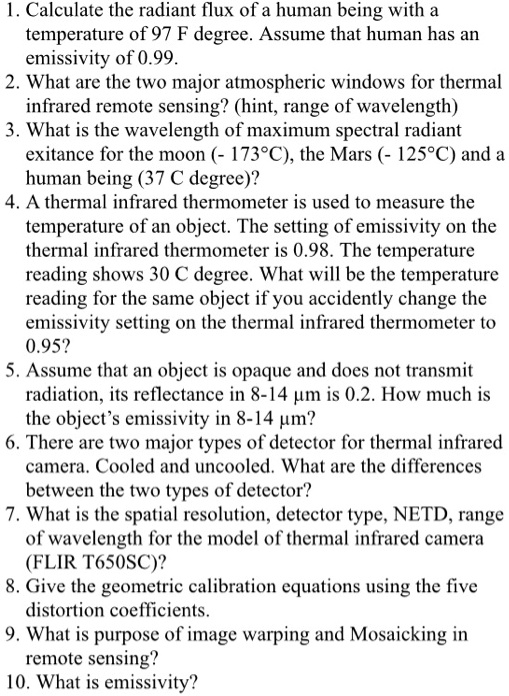 1. Calculate the radiant flux of a human being with a temperature of 97 F degree. Assume that human has an emissivity of 0.99.
2. What are the two major atmospheric windows for thermal infrared remote sensing? (hint, range of wavelength)
3. What is the wavelength of maximum spectral radiant exitance for the moon (- 173°C), the Mars (- 125°C) and a human being (37 C degree)?
4. A thermal infrared thermometer is used to measure the temperature of an object. The setting of emissivity on the thermal infrared thermometer is 0.98. The temperature reading shows 30 C degree. What will be the temperature reading for the same object if you accidently change the emissivity setting on the thermal infrared thermometer to 0.95?
5. Assume that an object is opaque and does not transmit radiation, its reflectance in 8-14 μm is 0.2. How much is the object's emissivity in 8-14 μm?
6. There are two major types of detector for thermal infrared camera. Cooled and uncooled. What are the differences between the two types of detector?
7. What is the spatial resolution, detector type, NETD, range of wavelength for the model of thermal infrared camera (FLIR T650SC)?
8. Give the geometric calibration equations using the five distortion coefficients.
9. What is purpose of image warping and Mosaicking in remote sensing?
10. What is emissivity?